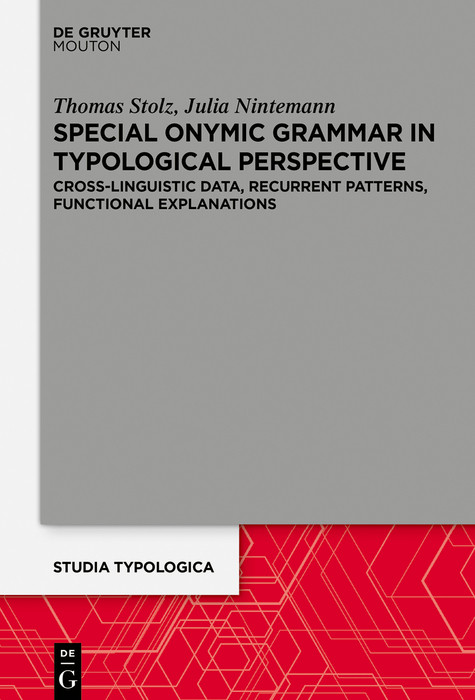 DE GRUYTER
MOUTON

Thomas Stolz, Julia Nintemann
SPECIAL ONYMIC GRAMMAR IN TYPOLOGICAL PERSPECTIVE
CROSS-LINGUISTIC DATA, RECURRENT PATTERNS, FUNCTIONAL EXPLANATIONS

STUDIA TYPOLOGICA

DE
G